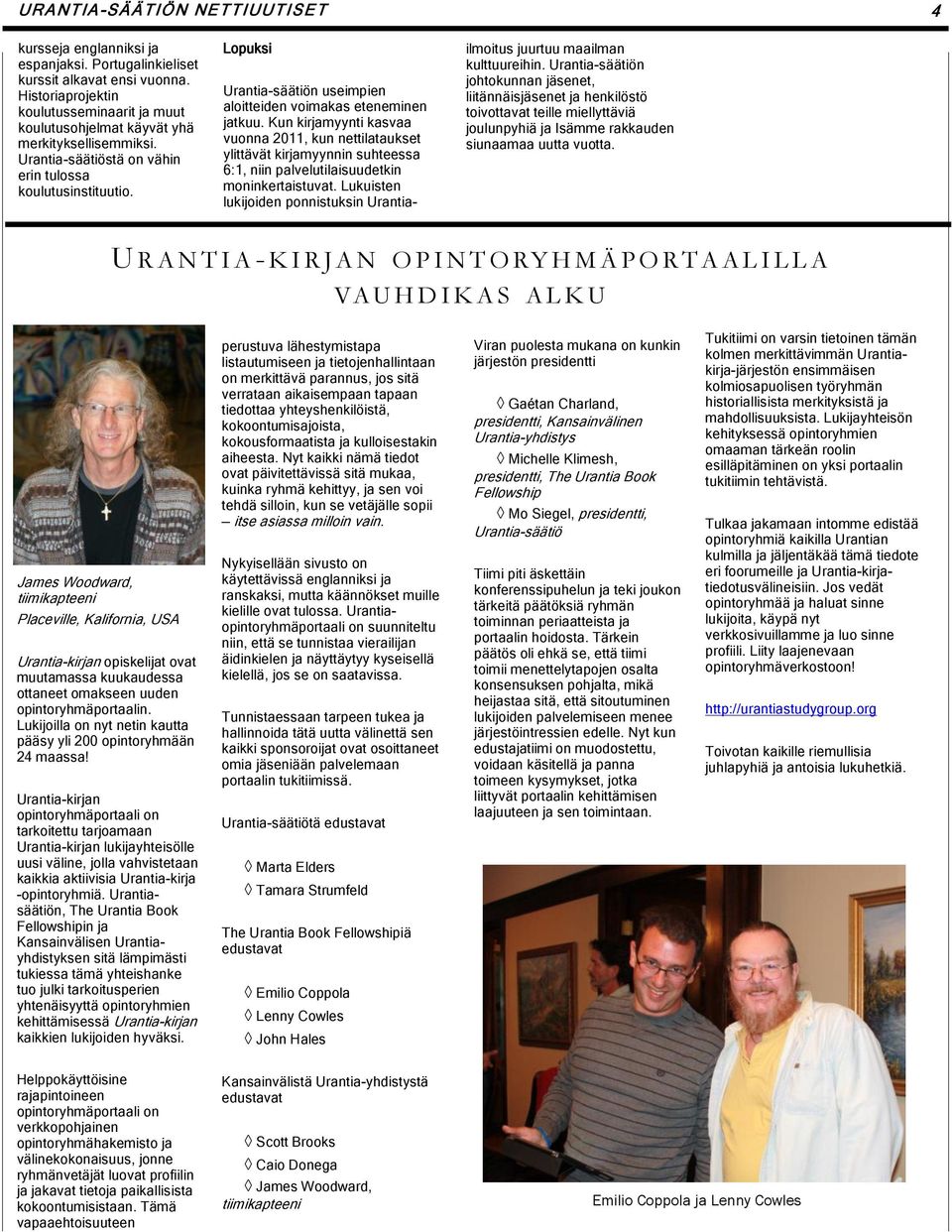 URANTIA-SÄÄTIÖN NETTIUUTISET 4

kursseja englanniksi ja espanjaksi. Portugalinkieliset kurssit alkavat ensi vuonna. Historiaprojektin koulutusseminaarit ja muut koulutusohjelmat käyvät yhä merkityksellisemmiksi. Urantia-säätiöstä on vähin erin tulossa koulutusinstituutio.

Lopuksi

Urantia-säätiön useimpien aloitteiden voimakas eteneminen jatkuu. Kun kirjamyynti kasvaa vuonna 2011, kun nettilataukset ylittävät kirjamyynnin suhteessa 6:1, niin palvelutilaisuudetkin moninkertaistuvat. Lukuisten lukijoiden ponnistuksin Urantia-ilmoitus juurtuu maailman kulttuureihin. Urantia-säätiön johtokunnan jäsenet, liitännäisjäsenet ja henkilöstö toivottavat teille miellyttäviä joulunpyhiä ja Isämme rakkauden siunaamaa uutta vuotta.

URANTIA-KIRJAN OPINTORYHMÄPORTAALILLA VAUHDIKAS ALKU

James Woodward, tiimikapteeni

Placeville, Kalifornia, USA

Urantia-kirjan opiskelijat ovat muutamassa kuukaudessa ottaneet omakseen uuden opintoryhmäportaalin. Lukijoilla on nyt netin kautta pääsy yli 200 opintoryhmään 24 maassa!

Urantia-kirjan opintoryhmäportaali on tarkoitettu tarjoamaan Urantia-kirjan lukijayhteisölle uusi väline, jolla vahvistetaan kaikkia aktiivisia Urantia-kirja -opintoryhmiä. Urantia-säätiön, The Urantia Book Fellowshipin ja Kansainvälisen Urantia-yhdistyksen sitä lämpimästi tukiessa tämä yhteishanke tuo julki tarkoitusperien yhtenäisyyttä opintoryhmien kehittämisessä Urantia-kirjan kaikkien lukijoiden hyväksi.

Helppokäyttöisine rajapintoineen opintoryhmäportaali on verkkopohjainen opintoryhmähakemisto ja välinekokonaisuus, jonne ryhmänvetäjät luovat profiilin ja jakavat tietoja paikallisista kokoontumisistaan. Tämä vapaaehtoisuuteen

perustuva lähestymistapa listautumiseen ja tietojenhallintaan on merkittävä parannus, jos sitä verrataan aikaisempaan tapaan tiedottaa yhteyshenkilöistä, kokoontumisajoista, kokousformaatista ja kulloisestakin aiheesta. Nyt kaikki nämä tiedot ovat päivitettävissä sitä mukaa, kuinka ryhmä kehittyy, ja sen voi tehdä silloin, kun se vetäjälle sopii – itse asiassa milloin vain.

Nykyisellään sivusto on käytettävissä englanniksi ja ranskaksi, mutta käännökset muille kielille ovat tulossa. Urantia-opintoryhmäportaali on suunniteltu niin, että se tunnistaa vierailijan äidinkielen ja näyttäytyy kyseisellä kielellä, jos se on saatavissa.

Tunnistaessaan tarpeen tukea ja hallinnoida tätä uutta välinettä sen kaikki sponsoroijat ovat osoittaneet omia jäseniään palvelemaan portaalin tukitiimissä.

Urantia-säätiötä edustavat

◊ Marta Elders
◊ Tamara Strumfeld

The Urantia Book Fellowshipiä edustavat

◊ Emilio Coppola
◊ Lenny Cowles
◊ John Hales

Kansainvälistä Urantia-yhdistystä edustavat

◊ Scott Brooks
◊ Caio Donega
◊ James Woodward, tiimikapteeni

Viran puolesta mukana on kunkin järjestön presidentti

◊ Gaétan Charland, presidentti, Kansainvälinen Urantia-yhdistys
◊ Michelle Klimesh, presidentti, The Urantia Book Fellowship
◊ Mo Siegel, presidentti, Urantia-säätiö

Tiimi piti äskettäin konferenssipuhelun ja teki joukon tärkeitä päätöksiä ryhmän toiminnan periaatteista ja portaalin hoidosta. Tärkein päätös oli ehkä se, että tiimi toimii menettelytapojen osalta konsensuksen pohjalta, mikä heijastaa sitä, että sitoutuminen lukijoiden palvelemiseen menee järjestöintressien edelle. Nyt kun edustajatiimi on muodostettu, voidaan käsitellä ja panna toimeen kysymykset, jotka liittyvät portaalin kehittämisen laajuuteen ja sen toimintaan.

Tukitiimi on varsin tietoinen tämän kolmen merkittävimmän Urantia-kirja-järjestön ensimmäisen kolmiosapuolisen työryhmän historiallisista merkityksistä ja mahdollisuuksista. Lukijayhteisön kehityksessä opintoryhmien omaaman tärkeän roolin esilläpitäminen on yksi portaalin tukitiimin tehtävistä.

Tulkaa jakamaan intomme edistää opintoryhmiä kaikilla Urantian kulmilla ja jäljentäkää tämä tiedote eri foorumeille ja Urantia-kirja-tiedotusvälineisiin. Jos vedät opintoryhmää ja haluat sinne lukijoita, käypä nyt verkkosivuillamme ja luo sinne profiili. Liity laajenevaan opintoryhmäverkostoon!

http://urantiastudygroup.org

Toivotan kaikille riemullisia juhlapyhiä ja antoisia lukuhetkiä.

Emilio Coppola ja Lenny Cowles